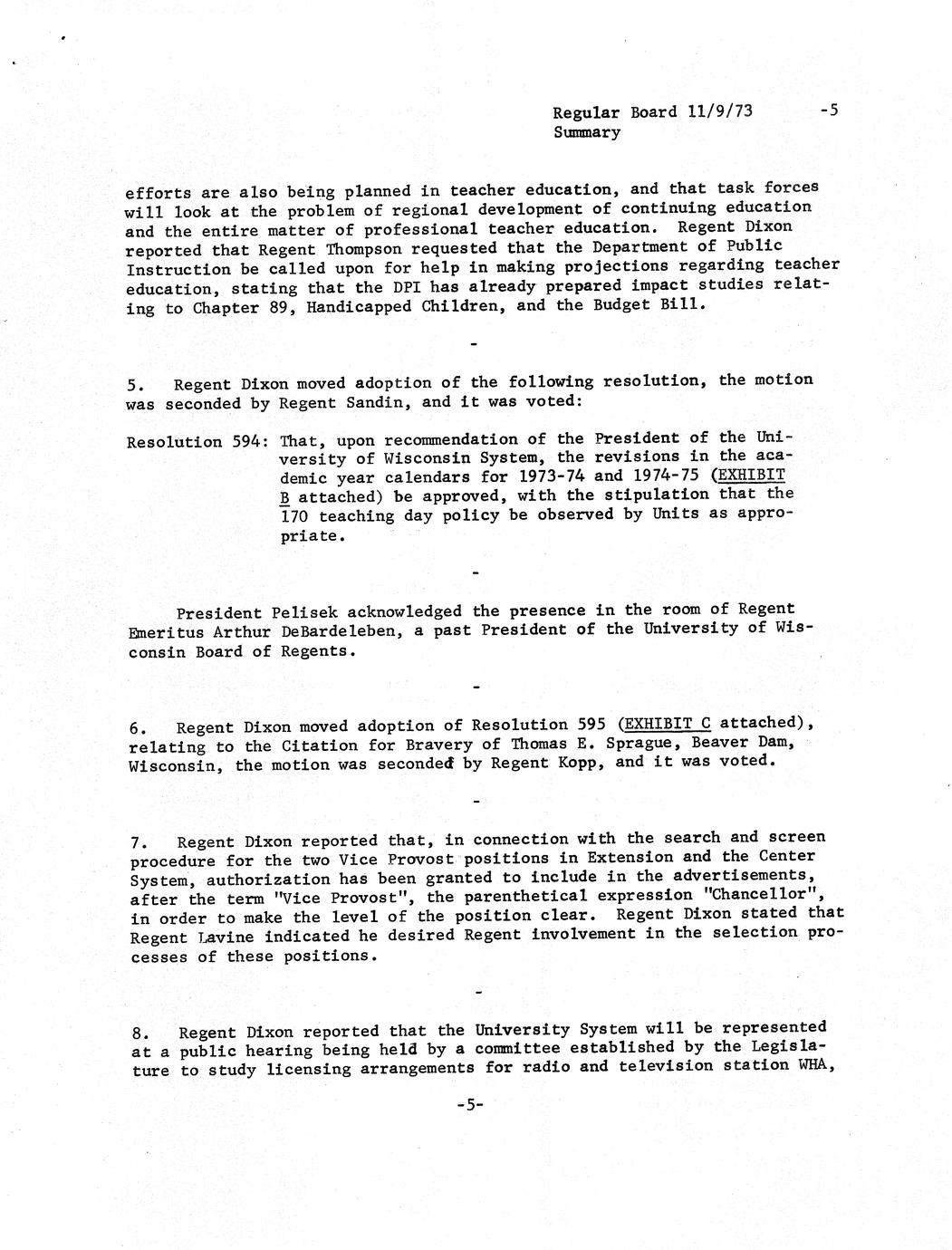 Regular Board 11/9/73 -5
Summary

efforts are also being planned in teacher education, and that task forces will look at the problem of regional development of continuing education and the entire matter of professional teacher education. Regent Dixon reported that Regent Thompson requested that the Department of Public Instruction be called upon for help in making projections regarding teacher education, stating that the DPI has already prepared impact studies relating to Chapter 89, Handicapped Children, and the Budget Bill.

-

5. Regent Dixon moved adoption of the following resolution, the motion was seconded by Regent Sandin, and it was voted:

Resolution 594: That, upon recommendation of the President of the University of Wisconsin System, the revisions in the academic year calendars for 1973-74 and 1974-75 (EXHIBIT B attached) be approved, with the stipulation that the 170 teaching day policy be observed by Units as appropriate.

-

President Pelisek acknowledged the presence in the room of Regent Emeritus Arthur DeBardeleben, a past President of the University of Wisconsin Board of Regents.

-

6. Regent Dixon moved adoption of Resolution 595 (EXHIBIT C attached), relating to the Citation for Bravery of Thomas E. Sprague, Beaver Dam, Wisconsin, the motion was seconded by Regent Kopp, and it was voted.

-

7. Regent Dixon reported that, in connection with the search and screen procedure for the two Vice Provost positions in Extension and the Center System, authorization has been granted to include in the advertisements, after the term "Vice Provost", the parenthetical expression "Chancellor", in order to make the level of the position clear. Regent Dixon stated that Regent Lavine indicated he desired Regent involvement in the selection processes of these positions.

-

8. Regent Dixon reported that the University System will be represented at a public hearing being held by a committee established by the Legislature to study licensing arrangements for radio and television station WHA,

-5-